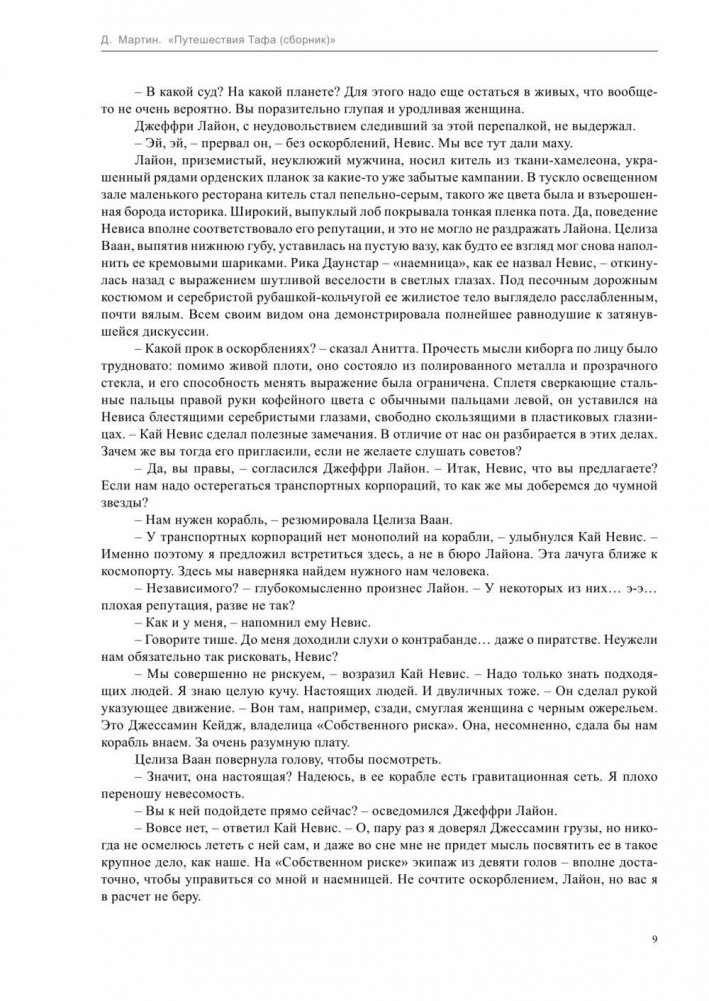 Д. Мартин. «Путешествия Тафа (сборник)»

– В какой суд? На какой планете? Для этого надо еще остаться в живых, что вообще-то не очень вероятно. Вы поразительно глупая и уродливая женщина.

Джеффри Лайон, с неудовольствием следивший за этой перепалкой, не выдержал.

– Эй, эй, – прервал он, – без оскорблений, Невис. Мы все тут дали маху.

Лайон, приземистый, неуклюжий мужчина, носил китель из ткани-хамелеона, украшенный рядами орденских планок за какие-то уже забытые кампании. В тускло освещенном зале маленького ресторана китель стал пепельно-серым, такого же цвета была и взъерошенная борода историка. Широкий, выпуклый лоб покрывала тонкая пленка пота. Да, поведение Невиса вполне соответствовало его репутации, и это не могло не раздражать Лайона. Целиза Ваан, выпятив нижнюю губу, уставилась на пустую вазу, как будто ее взгляд мог снова наполнить ее кремовыми шариками. Рика Даунстар – «наемница», как ее назвал Невис, – откинулась назад с выражением шутливой веселости в светлых глазах. Под песочным дорожным костюмом и серебристой рубашкой-кольчугой ее жилистое тело выглядело расслабленным, почти вялым. Всем своим видом она демонстрировала полнейшее равнодушие к затянувшейся дискуссии.

– Какой прок в оскорблениях? – сказал Анитта. Прочесть мысли киборга по лицу было трудновато: помимо живой плоти, оно состояло из полированного металла и прозрачного стекла, и его способность менять выражение была ограничена. Сплетя сверкающие стальные пальцы правой руки кофейного цвета с обычными пальцами левой, он уставился на Невиса блестящими серебристыми глазами, свободно скользящими в пластиковых глазницах. – Кай Невис сделал полезные замечания. В отличие от нас он разбирается в этих делах. Зачем же вы тогда его пригласили, если не желаете слушать советов?

– Да, вы правы, – согласился Джеффри Лайон. – Итак, Невис, что вы предлагаете? Если нам надо остерегаться транспортных корпораций, то как же мы доберемся до чумной звезды?

– Нам нужен корабль, – резюмировала Целиза Ваан.

– У транспортных корпораций нет монополий на корабли, – улыбнулся Кай Невис. – Именно поэтому я предложил встретиться здесь, а не в бюро Лайона. Эта лачуга ближе к космопорту. Здесь мы наверняка найдем нужного нам человека.

– Независимого? – глубокомысленно произнес Лайон. – У некоторых из них… э-э… плохая репутация, разве не так?

– Как и у меня, – напомнил ему Невис.

– Говорите тише. До меня доходили слухи о контрабанде… даже о пиратстве. Неужели нам обязательно так рисковать, Невис?

– Мы совершенно не рискуем, – возразил Кай Невис. – Надо только знать подходящих людей. Я знаю целую кучу. Настоящих людей. И двуличных тоже. – Он сделал рукой указующее движение. – Вон там, например, сзади, смуглая женщина с черным ожерельем. Это Джессамин Кейдж, владелица «Собственного риска». Она, несомненно, сдала бы нам корабль внаем. За очень разумную плату.

Целиза Ваан повернула голову, чтобы посмотреть.

– Значит, она настоящая? Надеюсь, в ее корабле есть гравитационная сеть. Я плохо переношу невесомость.

– Вы к ней подойдете прямо сейчас? – осведомился Джеффри Лайон.

– Вовсе нет, – ответил Кай Невис. – О, пару раз я доверял Джессамин грузы, но никогда не осмелюсь лететь с ней сам, и даже во сне мне не придет мысль посвятить ее в такое крупное дело, как наше. На «Собственном риске» экипаж из девяти голов – вполне достаточно, чтобы управиться со мной и наемницей. Не сочтите оскорблением, Лайон, но вас я в расчет не беру.

9